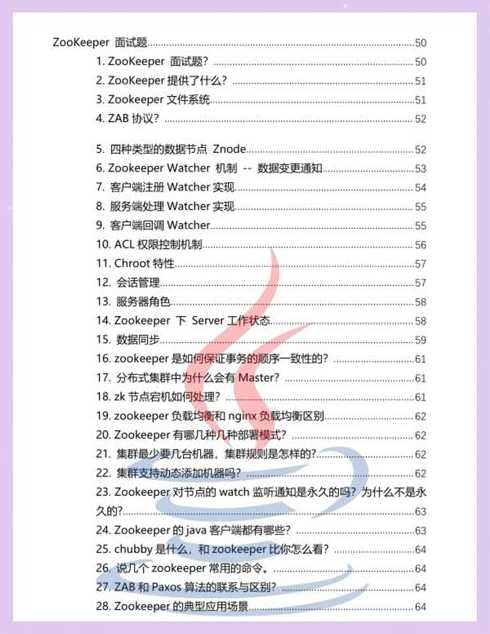 ZooKeeper 面试题......50
1. ZooKeeper 面试题？......50
2. ZooKeeper 提供了什么？......51
3. Zookeeper 文件系统......51
4. ZAB 协议？......52

5. 四种类型的数据节点 Znode......52
6. Zookeeper Watcher 机制 -- 数据变更通知......53
7. 客户端注册 Watcher 实现......54
8. 服务端处理 Watcher 实现......55
9. 客户端回调 Watcher......55
10. ACL 权限控制机制......56
11. Chroot 特性......57
12. 会话管理......57
13. 服务器角色......58
14. Zookeeper 下 Server 工作状态......58
15. 数据同步......59
16. zookeeper 是如何保证事务的顺序一致性的？......61
17. 分布式集群中为什么会有 Master？......61
18. zk 节点宕机如何处理？......61
19. zookeeper 负载均衡和 nginx 负载均衡区别......62
20. Zookeeper 有哪几种几种部署模式？......62
21. 集群最少要几台机器，集群规则是怎样的？......62
22. 集群支持动态添加机器吗？......62
23. Zookeeper 对节点的 watch 监听通知是永久的吗？为什么不是永久的？......63
24. Zookeeper 的 java 客户端都有哪些？......63
25. chubby 是什么，和 zookeeper 比你怎么看？......64
26. 说几个 zookeeper 常用的命令。......64
27. ZAB 和 Paxos 算法的联系与区别？......64
28. Zookeeper 的典型应用场景......64